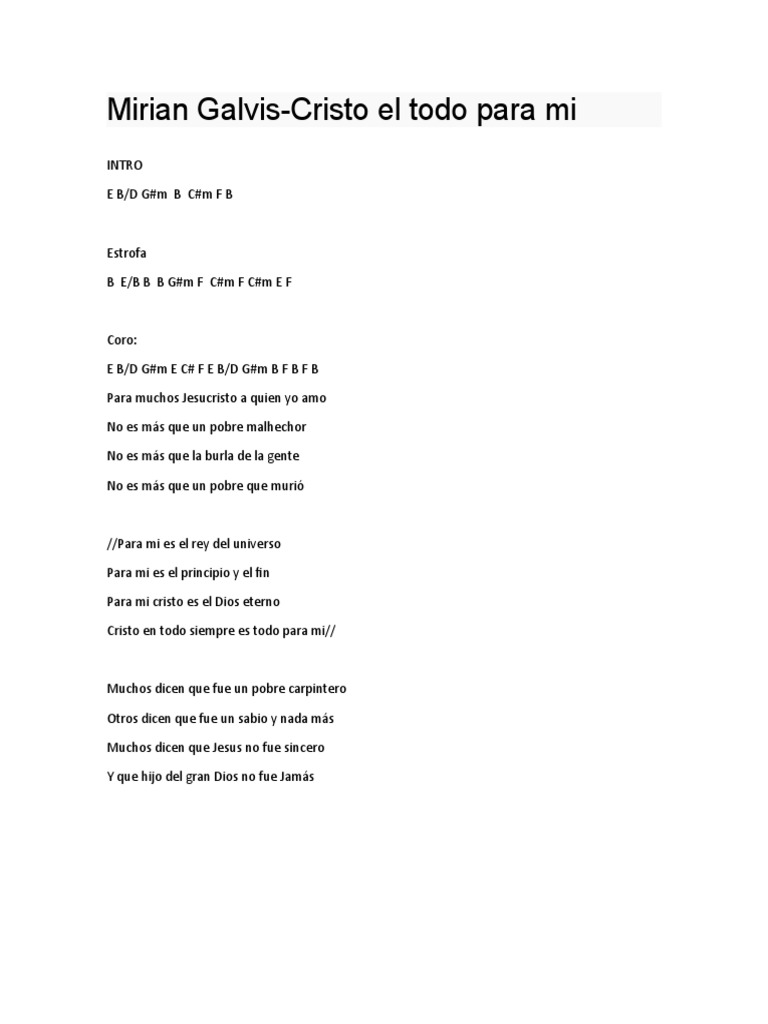 Mirian Galvis-Cristo el todo para mi

INTRO

E B/D G#m B C#m F B

Estrofa

B E/B B B G#m F C#m F C#m E F

Coro:

E B/D G#m E C# F E B/D G#m B F B F B

Para muchos Jesucristo a quien yo amo

No es más que un pobre malhechor

No es más que la burla de la gente

No es más que un pobre que murió

//Para mi es el rey del universo

Para mi es el principio y el fin

Para mi cristo es el Dios eterno

Cristo en todo siempre es todo para mi//

Muchos dicen que fue un pobre carpintero

Otros dicen que fue un sabio y nada más

Muchos dicen que Jesus no fue sincero

Y que hijo del gran Dios no fue Jamás